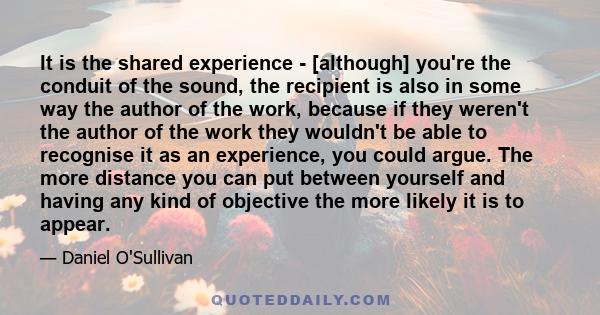 It is the shared experience - [although] you're the conduit of the sound, the recipient is also in some way the author of the work, because if they weren't the author of the work they wouldn't be able to recognise it as an experience, you could argue. The more distance you can put between yourself and having any kind of objective the more likely it is to appear.

— Daniel O'Sullivan

QUOTEDDAILY.COM